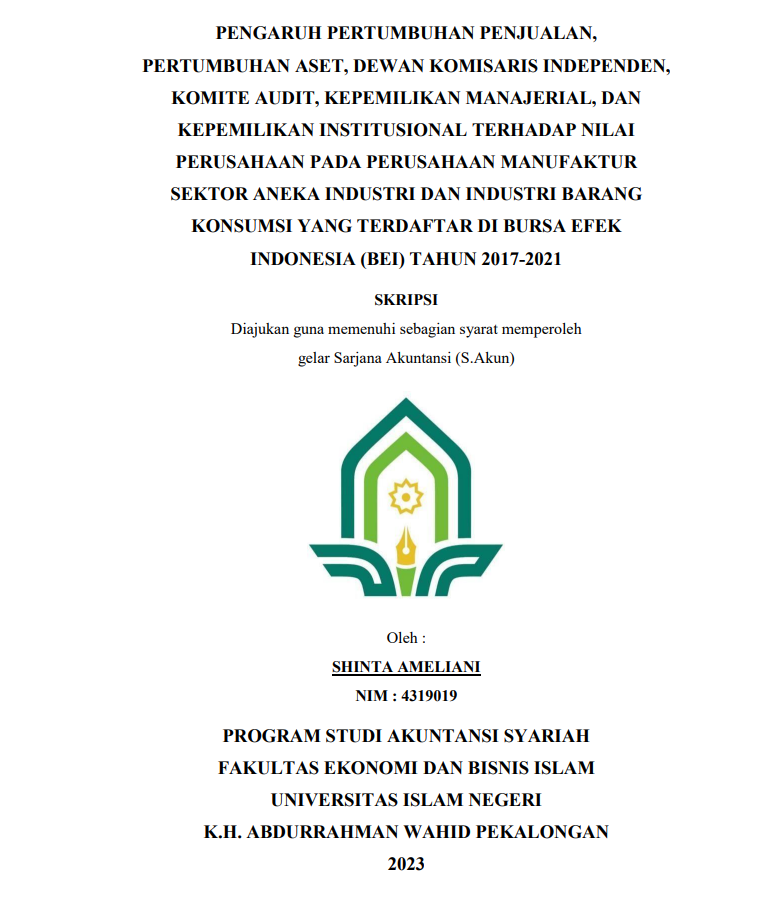 PENGARUH PERTUMBUHAN PENJUALAN, PERTUMBUHAN ASET, DEWAN KOMISARIS INDEPENDEN, KOMITE AUDIT, KEPEMILIKAN MANAJERIAL, DAN KEPEMILIKAN INSTITUSIONAL TERHADAP NILAI PERUSAHAAN PADA PERUSAHAAN MANUFAKTUR SEKTOR ANEKA INDUSTRI DAN INDUSTRI BARANG KONSUMSI YANG TERDAFTAR DI BURSA EFEK INDONESIA (BEI) TAHUN 2017-2021

SKRIPSI

Diajukan guna memenuhi sebagian syarat memperoleh gelar Sarjana Akuntansi (S.Akun)

Oleh :

SHINTA AMELIANI

NIM : 4319019

PROGRAM STUDI AKUNTANSI SYARIAH
FAKULTAS EKONOMI DAN BISNIS ISLAM
UNIVERSITAS ISLAM NEGERI
K.H. ABDURRAHMAN WAHID PEKALONGAN
2023